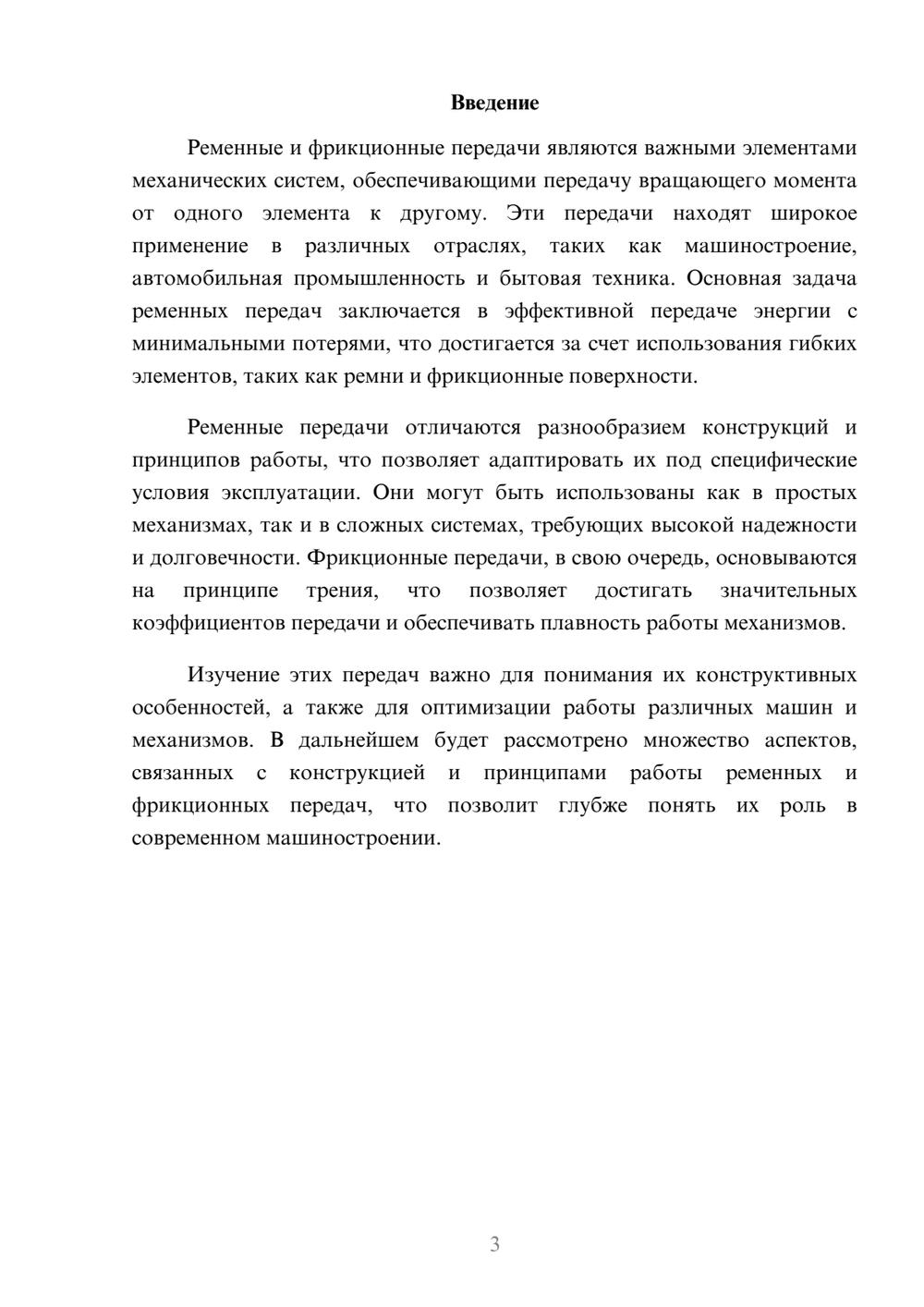 Введение

Ременные и фрикционные передачи являются важными элементами механических систем, обеспечивающими передачу вращающего момента от одного элемента к другому. Эти передачи находят широкое применение в различных отраслях, таких как машиностроение, автомобильная промышленность и бытовая техника. Основная задача ременных передач заключается в эффективной передаче энергии с минимальными потерями, что достигается за счет использования гибких элементов, таких как ремни и фрикционные поверхности.

Ременные передачи отличаются разнообразием конструкций и принципов работы, что позволяет адаптировать их под специфические условия эксплуатации. Они могут быть использованы как в простых механизмах, так и в сложных системах, требующих высокой надежности и долговечности. Фрикционные передачи, в свою очередь, основываются на принципе трения, что позволяет достигать значительных коэффициентов передачи и обеспечивать плавность работы механизмов.

Изучение этих передач важно для понимания их конструктивных особенностей, а также для оптимизации работы различных машин и механизмов. В дальнейшем будет рассмотрено множество аспектов, связанных с конструкцией и принципами работы ременных и фрикционных передач, что позволит глубже понять их роль в современном машиностроении.

3